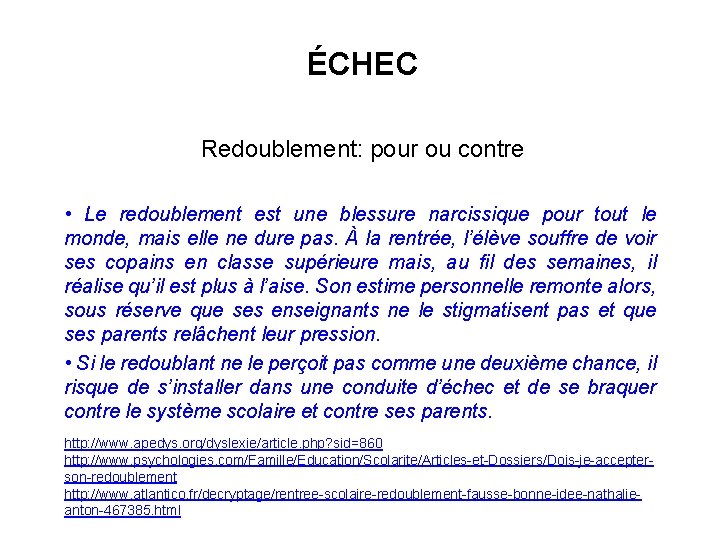 ÉCHEC

Redoublement: pour ou contre

• Le redoublement est une blessure narcissique pour tout le monde, mais elle ne dure pas. À la rentrée, l'élève souffre de voir ses copains en classe supérieure mais, au fil des semaines, il réalise qu'il est plus à l'aise. Son estime personnelle remonte alors, sous réserve que ses enseignants ne le stigmatisent pas et que ses parents relâchent leur pression.

• Si le redoublant ne le perçoit pas comme une deuxième chance, il risque de s'installer dans une conduite d'échec et de se braquer contre le système scolaire et contre ses parents.

http://www.apedys.org/dyslexie/article.php?sid=860
http://www.psychologies.com/Famille/Education/Scolarite/Articles-et-Dossiers/Dois-je-accepter-son-redoublement
http://www.atlantico.fr/decryptage/rentree-scolaire-redoublement-fausse-bonne-idee-nathalie-anton-467385.html